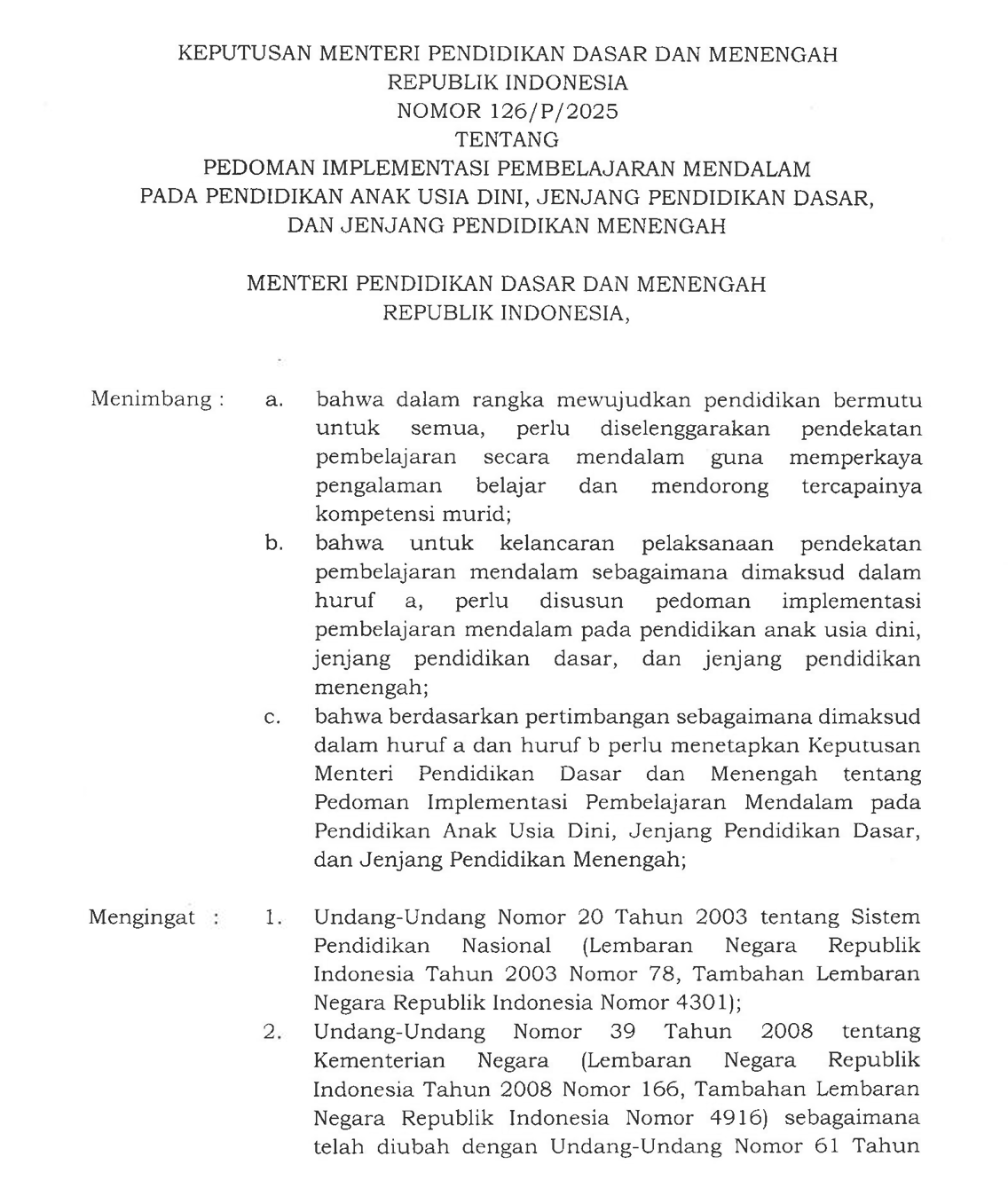 KEPUTUSAN MENTERI PENDIDIKAN DASAR DAN MENENGAH
REPUBLIK INDONESIA
NOMOR 126/P/2025
TENTANG
PEDOMAN IMPLEMENTASI PEMBELAJARAN MENDALAM
PADA PENDIDIKAN ANAK USIA DINI, JENJANG PENDIDIKAN DASAR,
DAN JENJANG PENDIDIKAN MENENGAH

MENTERI PENDIDIKAN DASAR DAN MENENGAH
REPUBLIK INDONESIA,

Menimbang : a. bahwa dalam rangka mewujudkan pendidikan bermutu untuk semua, perlu diselenggarakan pendekatan pembelajaran secara mendalam guna memperkaya pengalaman belajar dan mendorong tercapainya kompetensi murid;

b. bahwa untuk kelancaran pelaksanaan pendekatan pembelajaran mendalam sebagaimana dimaksud dalam huruf a, perlu disusun pedoman implementasi pembelajaran mendalam pada pendidikan anak usia dini, jenjang pendidikan dasar, dan jenjang pendidikan menengah;

c. bahwa berdasarkan pertimbangan sebagaimana dimaksud dalam huruf a dan huruf b perlu menetapkan Keputusan Menteri Pendidikan Dasar dan Menengah tentang Pedoman Implementasi Pembelajaran Mendalam pada Pendidikan Anak Usia Dini, Jenjang Pendidikan Dasar, dan Jenjang Pendidikan Menengah;

Mengingat : 1. Undang-Undang Nomor 20 Tahun 2003 tentang Sistem Pendidikan Nasional (Lembaran Negara Republik Indonesia Tahun 2003 Nomor 78, Tambahan Lembaran Negara Republik Indonesia Nomor 4301);

2. Undang-Undang Nomor 39 Tahun 2008 tentang Kementerian Negara (Lembaran Negara Republik Indonesia Tahun 2008 Nomor 166, Tambahan Lembaran Negara Republik Indonesia Nomor 4916) sebagaimana telah diubah dengan Undang-Undang Nomor 61 Tahun